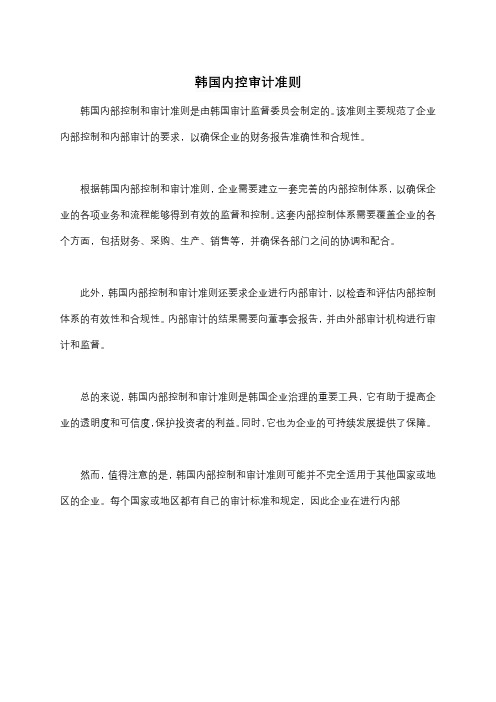 韩国内控审计准则

韩国内部控制和审计准则是由韩国审计监督委员会制定的。该准则主要规范了企业内部控制和内部审计的要求，以确保企业的财务报告准确性和合规性。

根据韩国内部控制和审计准则，企业需要建立一套完善的内部控制体系，以确保企业的各项业务和流程能够得到有效的监督和控制。这套内部控制体系需要覆盖企业的各个方面，包括财务、采购、生产、销售等，并确保各部门之间的协调和配合。

此外，韩国内部控制和审计准则还要求企业进行内部审计，以检查和评估内部控制体系的有效性和合规性。内部审计的结果需要向董事会报告，并由外部审计机构进行审计和监督。

总的来说，韩国内部控制和审计准则是韩国企业治理的重要工具，它有助于提高企业的透明度和可信度，保护投资者的利益。同时，它也为企业的可持续发展提供了保障。

然而，值得注意的是，韩国内部控制和审计准则可能并不完全适用于其他国家或地区的企业。每个国家或地区都有自己的审计标准和规定，因此企业在进行内部